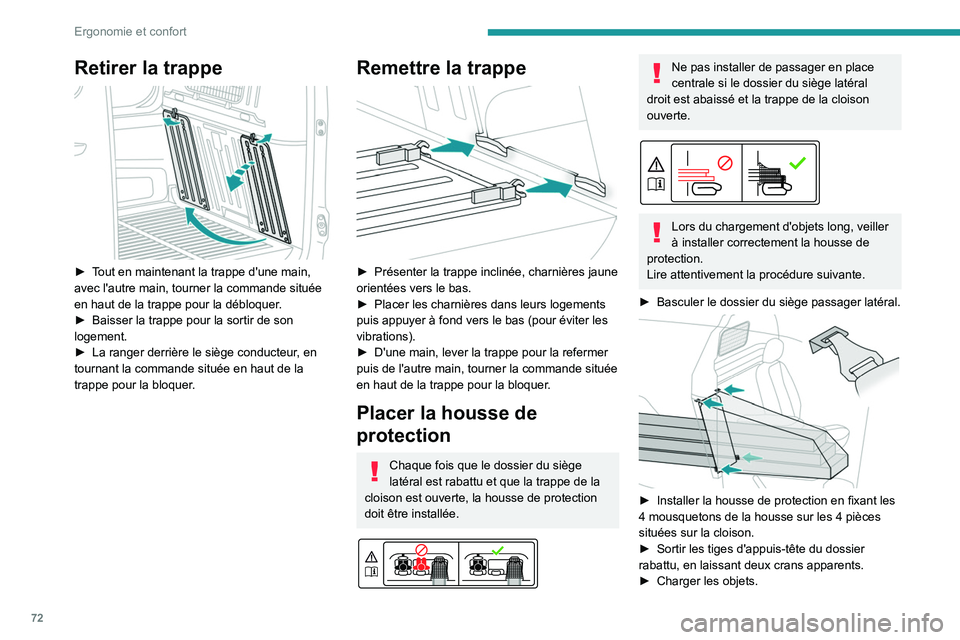 Ergonomie et confort

Retirer la trappe

► Tout en maintenant la trappe d'une main, avec l'autre main, tourner la commande située en haut de la trappe pour la débloquer.
► Baisser la trappe pour la sortir de son logement.
► La ranger derrière le siège conducteur, en tournant la commande située en haut de la trappe pour la bloquer.

Remettre la trappe

► Présenter la trappe inclinée, charnières jaune orientées vers le bas.
► Placer les charnières dans leurs logements puis appuyer à fond vers le bas (pour éviter les vibrations).
► D'une main, lever la trappe pour la refermer puis de l'autre main, tourner la commande située en haut de la trappe pour la bloquer.

Placer la housse de protection

Chaque fois que le dossier du siège latéral est rabattu et que la trappe de la cloison est ouverte, la housse de protection doit être installée.

Ne pas installer de passager en place centrale si le dossier du siège latéral droit est abaissé et la trappe de la cloison ouverte.

Lors du chargement d'objets long, veiller à installer correctement la housse de protection.
Lire attentivement la procédure suivante.

► Basculer le dossier du siège passager latéral.

► Installer la housse de protection en fixant les 4 mousquetons de la housse sur les 4 pièces situées sur la cloison.
► Sortir les tiges d'appuis-tête du dossier rabattu, en laissant deux crans apparents.
► Charger les objets.

72

carmanualsonline.info